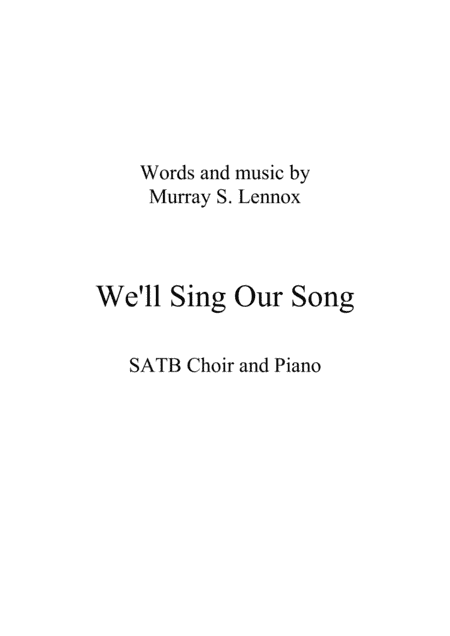 Words and music by
Murray S. Lennox

We'll Sing Our Song

SATB Choir and Piano